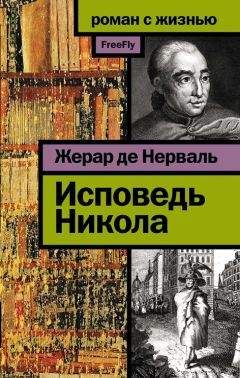 роман с жизнью

FreeFly

Жерар де Нерваль

Исповедь Никола